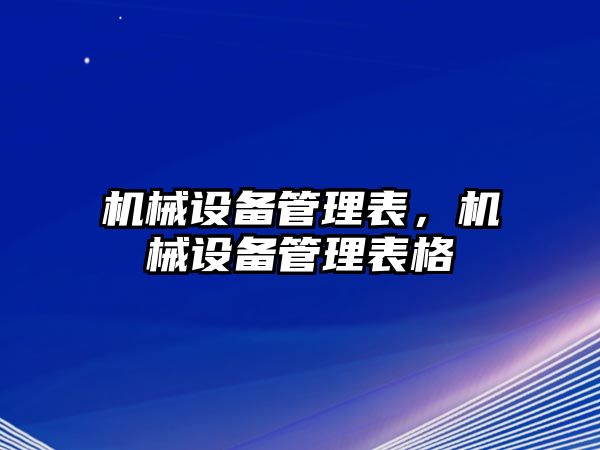 机械设备管理表，机械设备管理表格